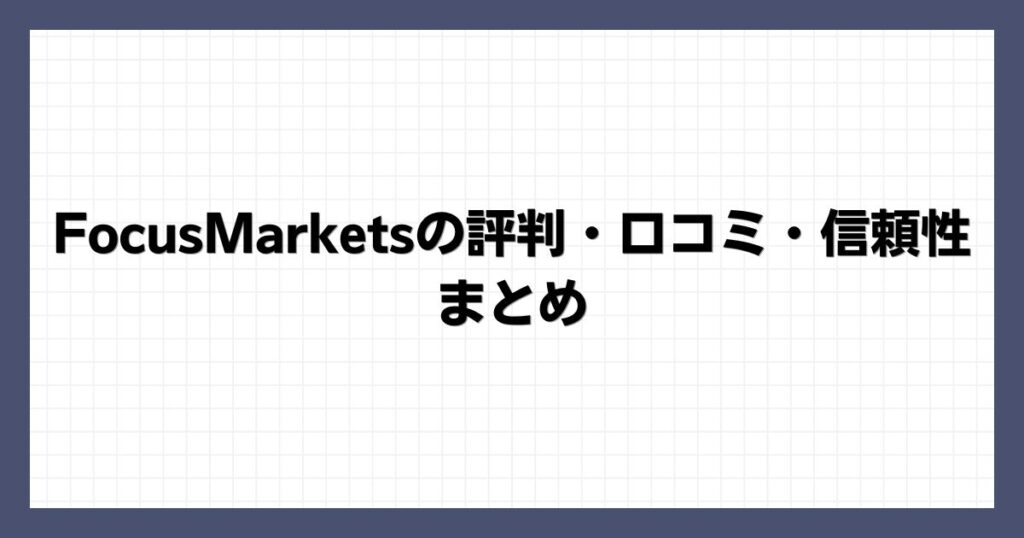 FocusMarketsの評判・口コミ・信頼性まとめ